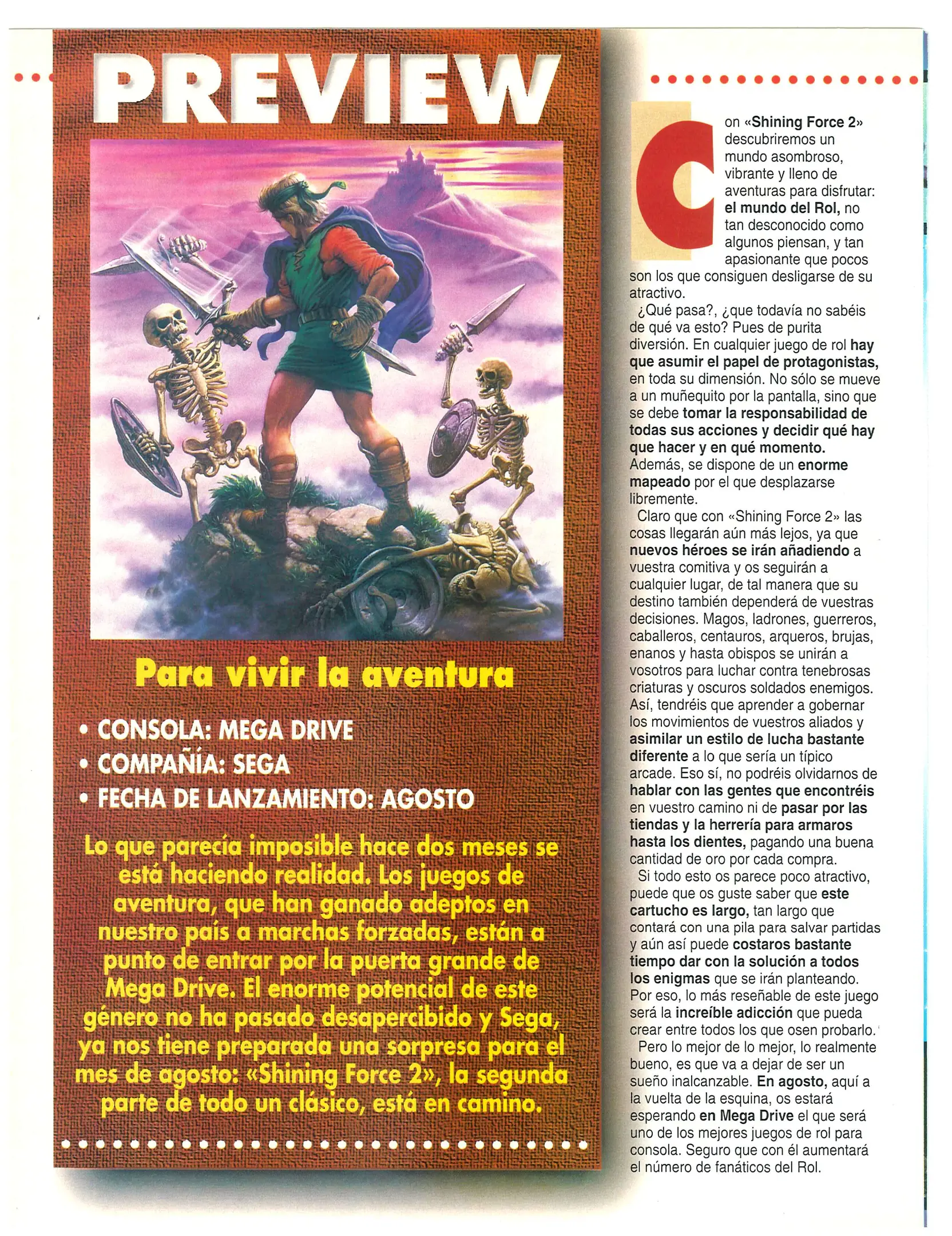 PREVIEW

Para vivir la aventura

• CONSOLA: MEGA DRIVE
• COMPAÑÍA: SEGA
• FECHA DE LANZAMIENTO: AGOSTO

Lo que parecía imposible hace dos meses se está haciendo realidad. Los juegos de aventura, que han ganado adeptos en nuestro país a marchas forzadas, están a punto de entrar por la puerta grande de Mega Drive. El enorme potencial de este género no ha pasado desapercibido y Sega, ya nos tiene preparada una sorpresa para el mes de agosto: «Shining Force 2», la segunda parte de todo un clásico, está en camino.

Con «Shining Force 2» descubriremos un mundo asombroso, vibrante y lleno de aventuras para disfrutar: el mundo del Rol, no tan desconocido como algunos piensan, y tan apasionante que pocos son los que consiguen desligarse de su atractivo.

¿Qué pasa?, ¿que todavía no sabéis de qué va esto? Pues de purita diversión. En cualquier juego de rol hay que asumir el papel de protagonistas, en toda su dimensión. No sólo se mueve a un muñequito por la pantalla, sino que se debe tomar la responsabilidad de todas sus acciones y decidir qué hay que hacer y en qué momento. Además, se dispone de un enorme mapeado por el que desplazarse libremente.

Claro que con «Shining Force 2» las cosas llegarán aún más lejos, ya que nuevos héroes se irán añadiendo a vuestra comitiva y os seguirán a cualquier lugar, de tal manera que su destino también dependerá de vuestras decisiones. Magos, ladrones, guerreros, caballeros, centauros, arqueros, brujas, enanos y hasta obispos se unirán a vosotros para luchar contra tenebrosas criaturas y oscuros soldados enemigos. Así, tendréis que aprender a gobernar los movimientos de vuestros aliados y asimilar un estilo de lucha bastante diferente a lo que sería un típico arcade. Eso sí, no podréis olvidarnos de hablar con las gentes que encontréis en vuestro camino ni de pasar por las tiendas y la herrería para armaros hasta los dientes, pagando una buena cantidad de oro por cada compra.

Si todo esto os parece poco atractivo, puede que os guste saber que este cartucho es largo, tan largo que contará con una pila para salvar partidas y aún así puede costaros bastante tiempo dar con la solución a todos los enigmas que se irán planteando. Por eso, lo más reseñable de este juego será la increíble adicción que pueda crear entre todos los que osen probarlo.

Pero lo mejor de lo mejor, lo realmente bueno, es que va a dejar de ser un sueño inalcanzable. En agosto, aquí a la vuelta de la esquina, os estará esperando en Mega Drive el que será uno de los mejores juegos de rol para consola. Seguro que con él aumentará el número de fanáticos del Rol.